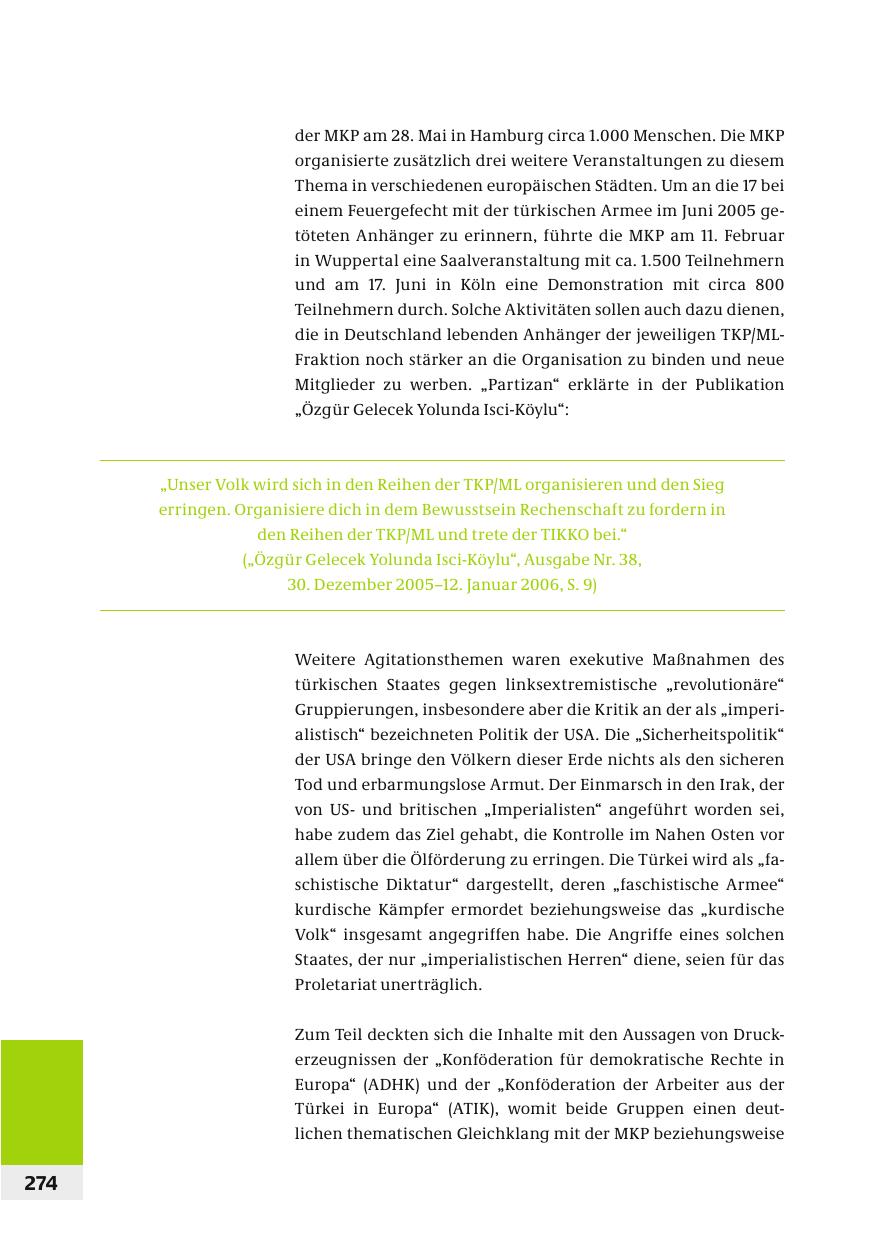 der MKP am 28. Mai in Hamburg circa 1.000 Menschen. Die MKP organisierte zusätzlich drei weitere Veranstaltungen zu diesem Thema in verschiedenen europäischen Städten. Um an die 17 bei einem Feuergefecht mit der türkischen Armee im Juni 2005 getöteten Anhänger zu erinnern, führte die MKP am 11. Februar in Wuppertal eine Saalveranstaltung mit ca. 1.500 Teilnehmern und am 17. Juni in Köln eine Demonstration mit circa 800 Teilnehmern durch. Solche Aktivitäten sollen auch dazu dienen, die in Deutschland lebenden Anhänger der jeweiligen TKP/ML-Fraktion noch stärker an die Organisation zu binden und neue Mitglieder zu werben. „Partizan“ erklärte in der Publikation „Özgür Gelecek Yolunda Isci-Köylu“:

„Unser Volk wird sich in den Reihen der TKP/ML organisieren und den Sieg erringen. Organisiere dich in dem Bewusstsein Rechenschaft zu fordern in den Reihen der TKP/ML und trete der TIKKO bei.“
(„Özgür Gelecek Yolunda Isci-Köylu“, Ausgabe Nr. 38, 30. Dezember 2005–12. Januar 2006, S. 9)

Weitere Agitationsthemen waren exekutive Maßnahmen des türkischen Staates gegen linksextremistische „revolutionäre“ Gruppierungen, insbesondere aber die Kritik an der als „imperialistisch“ bezeichneten Politik der USA. Die „Sicherheitspolitik“ der USA bringe den Völkern dieser Erde nichts als den sicheren Tod und erbarmungslose Armut. Der Einmarsch in den Irak, der von US- und britischen „Imperialisten“ angeführt worden sei, habe zudem das Ziel gehabt, die Kontrolle im Nahen Osten vor allem über die Ölförderung zu erringen. Die Türkei wird als „faschistische Diktatur“ dargestellt, deren „faschistische Armee“ kurdische Kämpfer ermordet beziehungsweise das „kurdische Volk“ insgesamt angegriffen habe. Die Angriffe eines solchen Staates, der nur „imperialistischen Herren“ diene, seien für das Proletariat unerträglich.

Zum Teil deckten sich die Inhalte mit den Aussagen von Druckerzeugnissen der „Konföderation für demokratische Rechte in Europa“ (ADHK) und der „Konföderation der Arbeiter aus der Türkei in Europa“ (ATIK), womit beide Gruppen einen deutlichen thematischen Gleichklang mit der MKP beziehungsweise

274